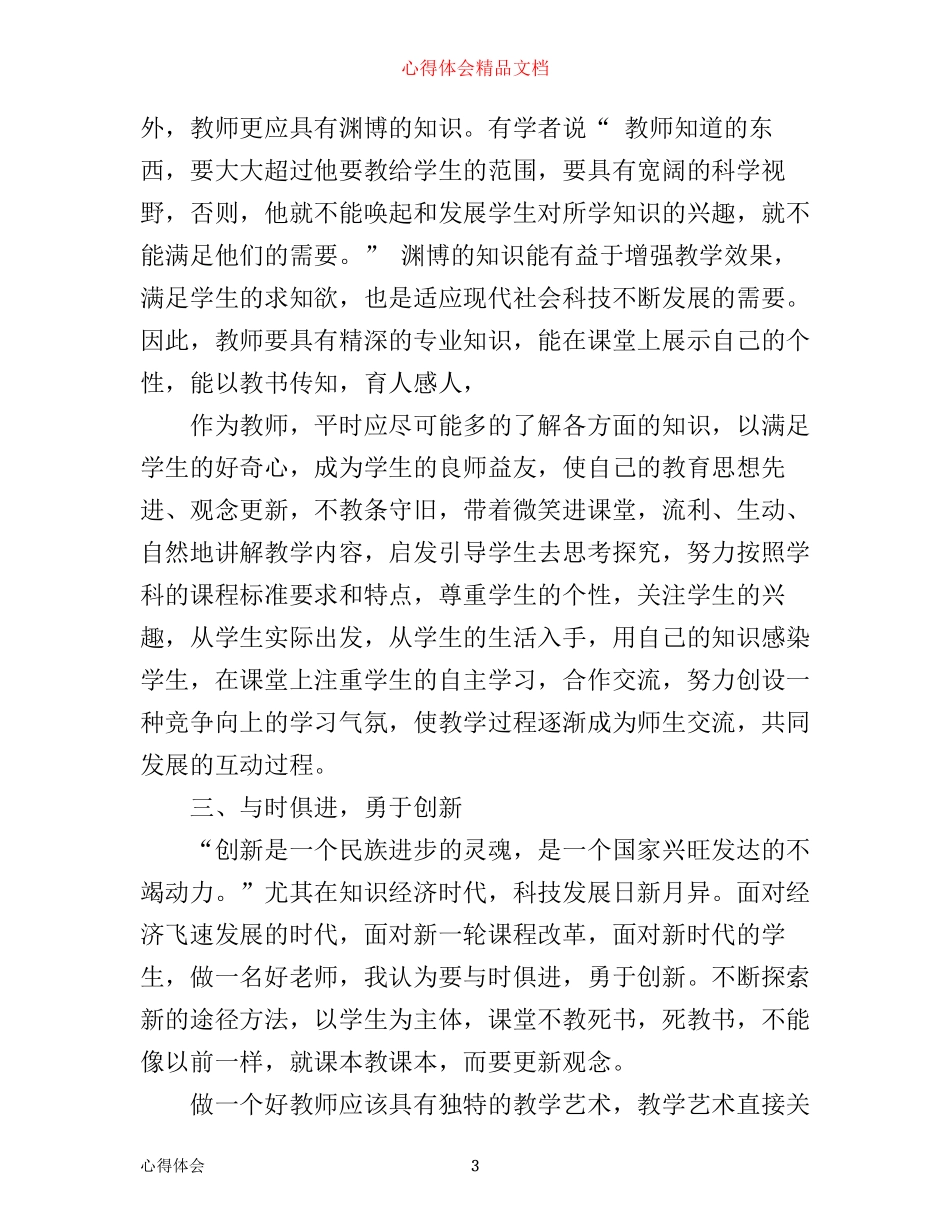 心得体会精品文档

外，教师更应具有渊博的知识。有学者说“ 教师知道的东西，要大大超过他要教给学生的范围，要具有宽阔的科学视野，否则，他就不能唤起和发展学生对所学知识的兴趣，就不能满足他们的需要。” 渊博的知识能有益于增强教学效果，满足学生的求知欲，也是适应现代社会科技不断发展的需要。因此，教师要具有精深的专业知识，能在课堂上展示自己的个性，能以教书传知，育人感人，

作为教师，平时应尽可能多的了解各方面的知识，以满足学生的好奇心，成为学生的良师益友，使自己的教育思想先进、观念更新，不教条守旧，带着微笑进课堂，流利、生动、自然地讲解教学内容，启发引导学生去思考探究，努力按照学科的课程标准要求和特点，尊重学生的个性，关注学生的兴趣，从学生实际出发，从学生的生活入手，用自己的知识感染学生，在课堂上注重学生的自主学习，合作交流，努力创设一种竞争向上的学习气氛，使教学过程逐渐成为师生交流，共同发展的互动过程。

三、与时俱进，勇于创新

“创新是一个民族进步的灵魂，是一个国家兴旺发达的不竭动力。”尤其在知识经济时代，科技发展日新月异。面对经济飞速发展的时代，面对新一轮课程改革，面对新时代的学生，做一名好老师，我认为要与时俱进，勇于创新。不断探索新的途径方法，以学生为主体，课堂不教死书，死教书，不能像以前一样，就课本教课本，而要更新观念。

做一个好教师应该具有独特的教学艺术，教学艺术直接关

心得体会 3